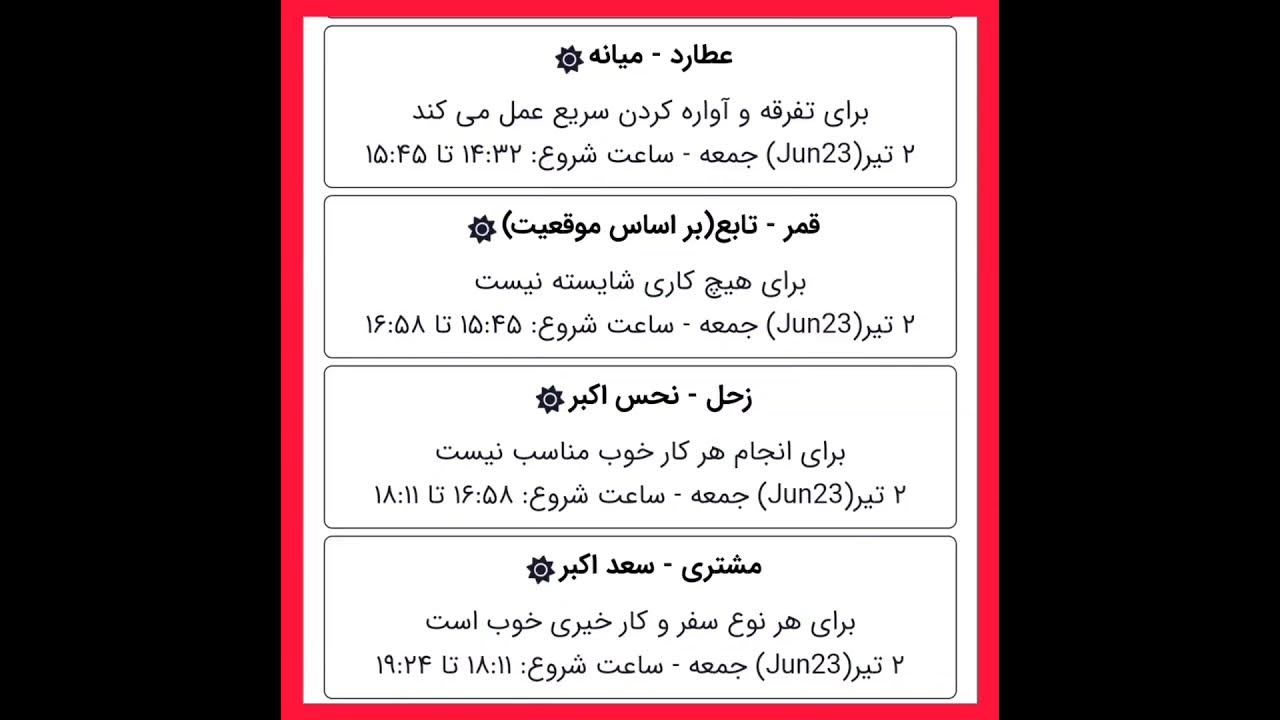 عطارد - میانه

برای تفرقه و آواره کردن سریع عمل می کند

۲ تیر(Jun23) جمعه - ساعت شروع: ۱۴:۳۲ تا ۱۵:۴۵

قمر - تابع(بر اساس موقعیت)

برای هیچ کاری شایسته نیست

۲ تیر(Jun23) جمعه - ساعت شروع: ۱۵:۴۵ تا ۱۶:۵۸

زحل - نحس اکبر

برای انجام هر کار خوب مناسب نیست

۲ تیر(Jun23) جمعه - ساعت شروع: ۱۶:۵۸ تا ۱۸:۱۱

مشتری - سعد اکبر

برای هر نوع سفر و کار خیری خوب است

۲ تیر(Jun23) جمعه - ساعت شروع: ۱۸:۱۱ تا ۱۹:۲۴